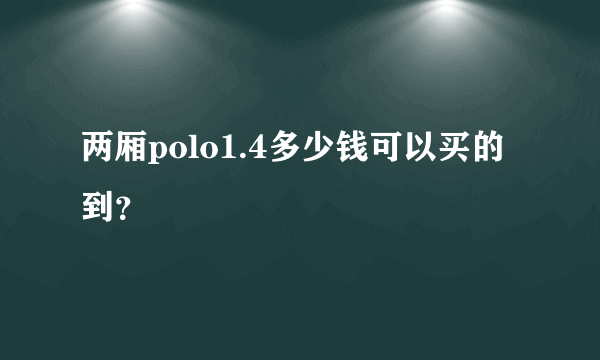 两厢polo1.4多少钱可以买的到？